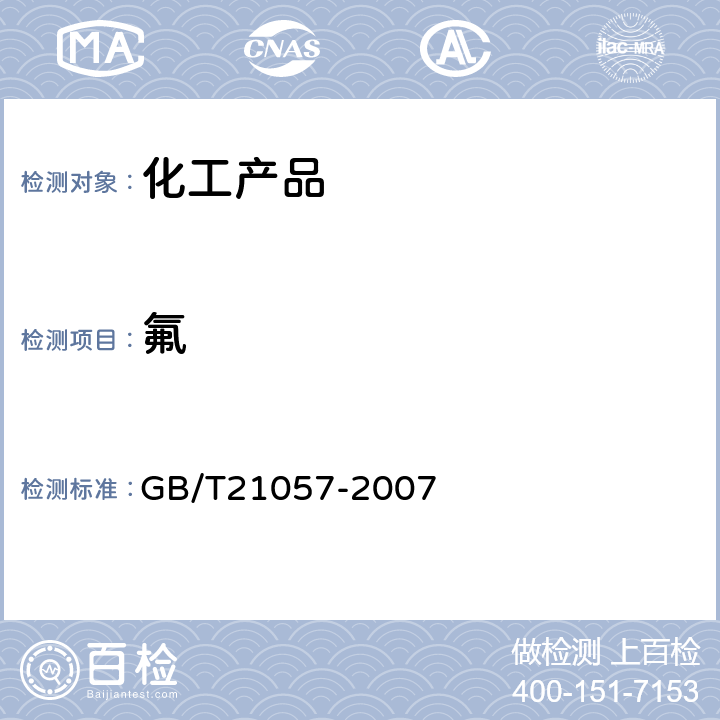 MA CNAS AL ilac-MRA

检测对象： 化工产品

检测项目： 氟

检测标准： GB/T21057-2007

百检
Baijiantest.com

做检测 上百检
400-151-7153